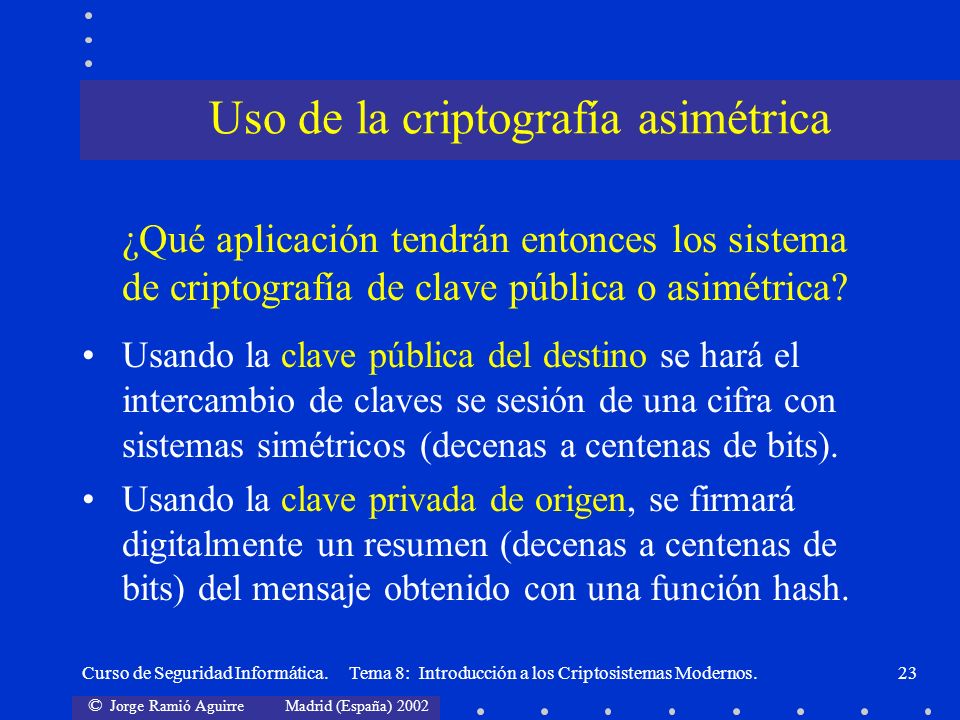 Uso de la criptografía asimétrica

¿Qué aplicación tendrán entonces los sistema de criptografía de clave pública o asimétrica?

• Usando la clave pública del destino se hará el intercambio de claves se sesión de una cifra con sistemas simétricos (decenas a centenas de bits).

• Usando la clave privada de origen, se firmará digitalmente un resumen (decenas a centenas de bits) del mensaje obtenido con una función hash.

Curso de Seguridad Informática. Tema 8: Introducción a los Criptosistemas Modernos. 23

© Jorge Ramió Aguirre Madrid (España) 2002